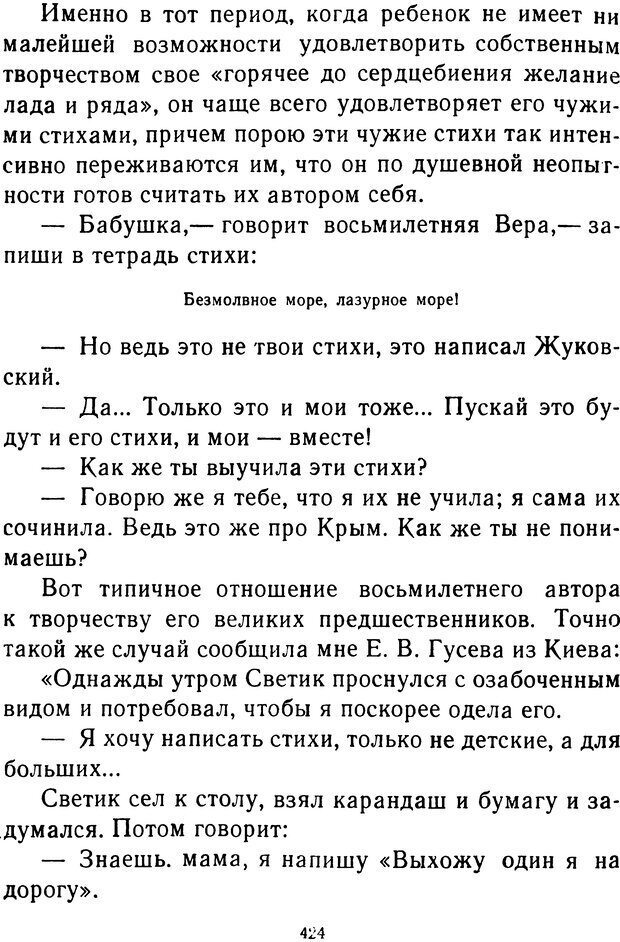 Именно в тот период, когда ребенок не имеет ни малейшей возможности удовлетворить собственным творчеством свое «горячее до сердцебиения желание лада и ряда», он чаще всего удовлетворяет его чужими стихами, причем порою эти чужие стихи так интенсивно переживаются им, что он по душевной неопытности готов считать их автором себя.

— Бабушка,— говорит восьмилетняя Вера,— запиши в тетрадь стихи:

Безмолвное море, лазурное море!

— Но ведь это не твои стихи, это написал Жуковский.

— Да... Только это и мои тоже... Пускай это будут и его стихи, и мои — вместе!

— Как же ты выучила эти стихи?

— Говорю же я тебе, что я их не учила; я сама их сочинила. Ведь это же про Крым. Как же ты не понимаешь?

Вот типичное отношение восьмилетнего автора к творчеству его великих предшественников. Точно такой же случай сообщила мне Е. В. Гусева из Киева:

«Однажды утром Светик проснулся с озабоченным видом и потребовал, чтобы я поскорее одела его.

— Я хочу написать стихи, только не детские, а для больших...

Светик сел к столу, взял карандаш и бумагу и задумался. Потом говорит:

— Знаешь. мама, я напишу «Выхожу один я на дорогу».

424